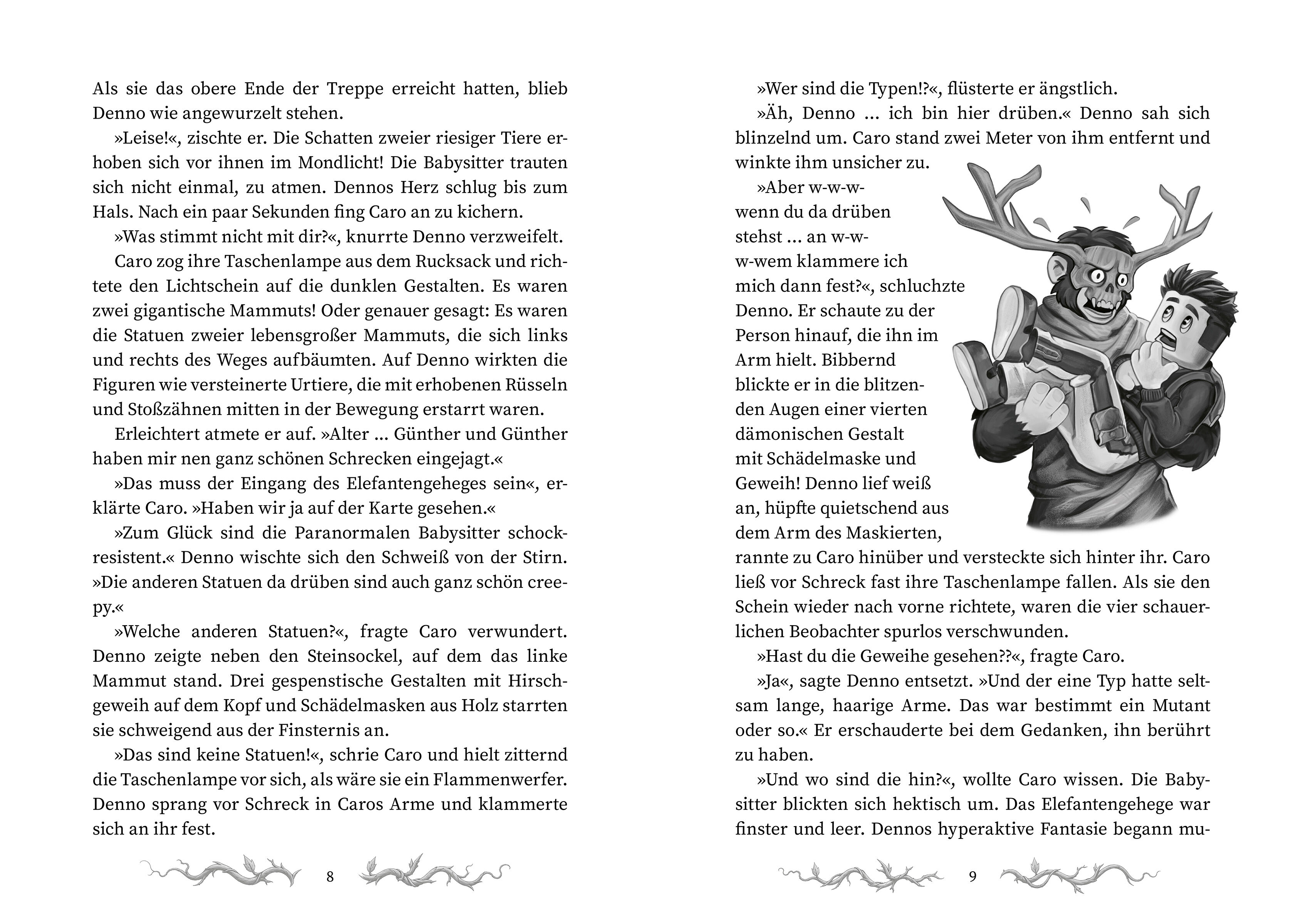 Als sie das obere Ende der Treppe erreicht hatten, blieb Denno wie angewurzelt stehen.

»Leise!«, zischte er. Die Schatten zweier riesiger Tiere erhoben sich vor ihnen im Mondlicht! Die Babysitter trauten sich nicht einmal, zu atmen. Dennos Herz schlug bis zum Hals. Nach ein paar Sekunden fing Caro an zu kichern.

»Was stimmt nicht mit dir?«, knurrte Denno verzweifelt.

Caro zog ihre Taschenlampe aus dem Rucksack und richtete den Lichtschein auf die dunklen Gestalten. Es waren zwei gigantische Mammuts! Oder genauer gesagt: Es waren die Statuen zweier lebensgroßer Mammuts, die sich links und rechts des Weges aufbäumten. Auf Denno wirkten die Figuren wie versteinerte Urtiere, die mit erhobenen Rüsseln und Stoßzähnen mitten in der Bewegung erstarrt waren.

Erleichtert atmete er auf. »Alter ... Günther und Günther haben mir nen ganz schönen Schrecken eingejagt.«

»Das muss der Eingang des Elefantengeheges sein«, erklärte Caro. »Haben wir ja auf der Karte gesehen.«

»Zum Glück sind die Paranormalen Babysitter schockresistent.« Denno wischte sich den Schweiß von der Stirn. »Die anderen Statuen da drüben sind auch ganz schön creepy.«

»Welche anderen Statuen?«, fragte Caro verwundert. Denno zeigte neben den Steinsockel, auf dem das linke Mammut stand. Drei gespenstische Gestalten mit Hirschgeweih auf dem Kopf und Schädelmasken aus Holz starrten sie schweigend aus der Finsternis an.

»Das sind keine Statuen!«, schrie Caro und hielt zitternd die Taschenlampe vor sich, als wäre sie ein Flammenwerfer. Denno sprang vor Schreck in Caros Arme und klammerte sich an ihr fest.

8

»Wer sind die Typen!?«, flüsterte er ängstlich.

»Äh, Denno ... ich bin hier drüben.« Denno sah sich blinzelnd um. Caro stand zwei Meter von ihm entfernt und winkte ihm unsicher zu.

»Aber w-w-w-wenn du da drüben stehst ... an w-w-w-wem klammere ich mich dann fest?«, schluchzte Denno. Er schaute zu der Person hinauf, die ihn im Arm hielt. Bibbernd blickte er in die blitzenden Augen einer vierten dämonischen Gestalt mit Schädelmaske und Geweih! Denno lief weiß an, hüpfte quietschend aus dem Arm des Maskierten, rannte zu Caro hinüber und versteckte sich hinter ihr. Caro ließ vor Schreck fast ihre Taschenlampe fallen. Als sie den Schein wieder nach vorne richtete, waren die vier schauerlichen Beobachter spurlos verschwunden.

»Hast du die Geweihe gesehen??«, fragte Caro.

»Ja«, sagte Denno entsetzt. »Und der eine Typ hatte seltsam lange, haarige Arme. Das war bestimmt ein Mutant oder so.« Er erschauderte bei dem Gedanken, ihn berührt zu haben.

»Und wo sind die hin?«, wollte Caro wissen. Die Babysitter blickten sich hektisch um. Das Elefantengehege war finster und leer. Dennos hyperaktive Fantasie begann mu-

9